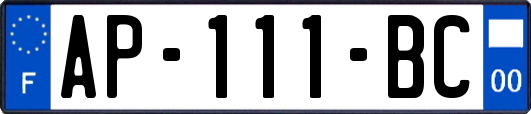 F
AP-111-BC
00